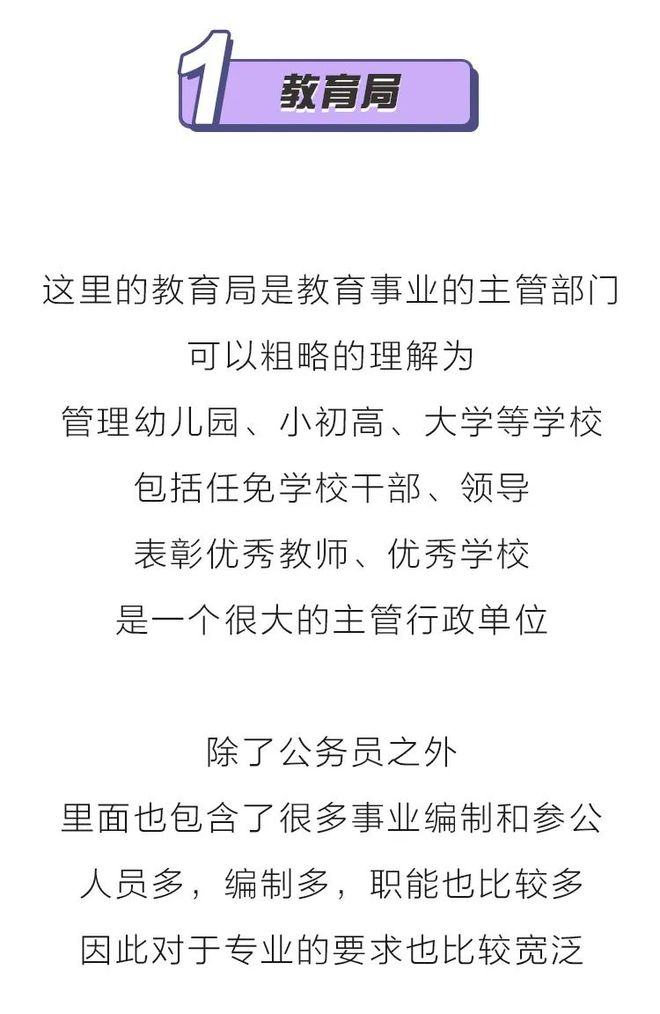 1 教育局

这里的教育局是教育事业的主管部门
可以粗略的理解为
管理幼儿园、小初高、大学等学校
包括任免学校干部、领导
表彰优秀教师、优秀学校
是一个很大的主管行政单位

除了公务员之外
里面也包含了很多事业编制和参公
人员多，编制多，职能也比较多
因此对于专业的要求也比较宽泛